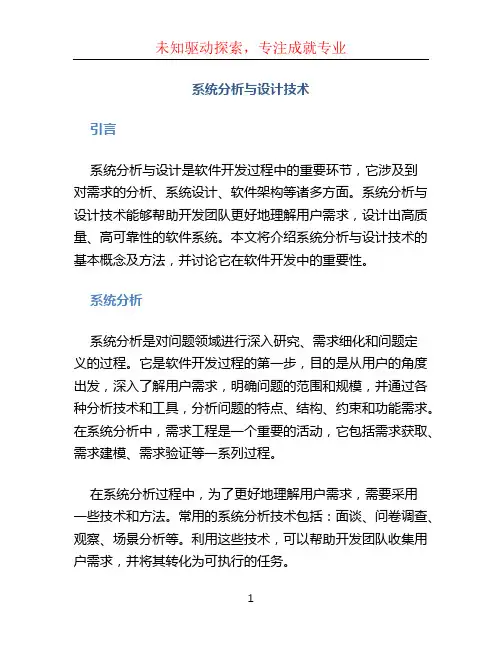 未知驱动探索，专注成就专业

系统分析与设计技术

引言

系统分析与设计是软件开发过程中的重要环节，它涉及到对需求的分析、系统设计、软件架构等诸多方面。系统分析与设计技术能够帮助开发团队更好地理解用户需求，设计出高质量、高可靠性的软件系统。本文将介绍系统分析与设计技术的基本概念及方法，并讨论它在软件开发中的重要性。

系统分析

系统分析是对问题领域进行深入研究、需求细化和问题定义的过程。它是软件开发过程的第一步，目的是从用户的角度出发，深入了解用户需求，明确问题的范围和规模，并通过各种分析技术和工具，分析问题的特点、结构、约束和功能需求。在系统分析中，需求工程是一个重要的活动，它包括需求获取、需求建模、需求验证等一系列过程。

在系统分析过程中，为了更好地理解用户需求，需要采用一些技术和方法。常用的系统分析技术包括：面谈、问卷调查、观察、场景分析等。利用这些技术，可以帮助开发团队收集用户需求，并将其转化为可执行的任务。

1